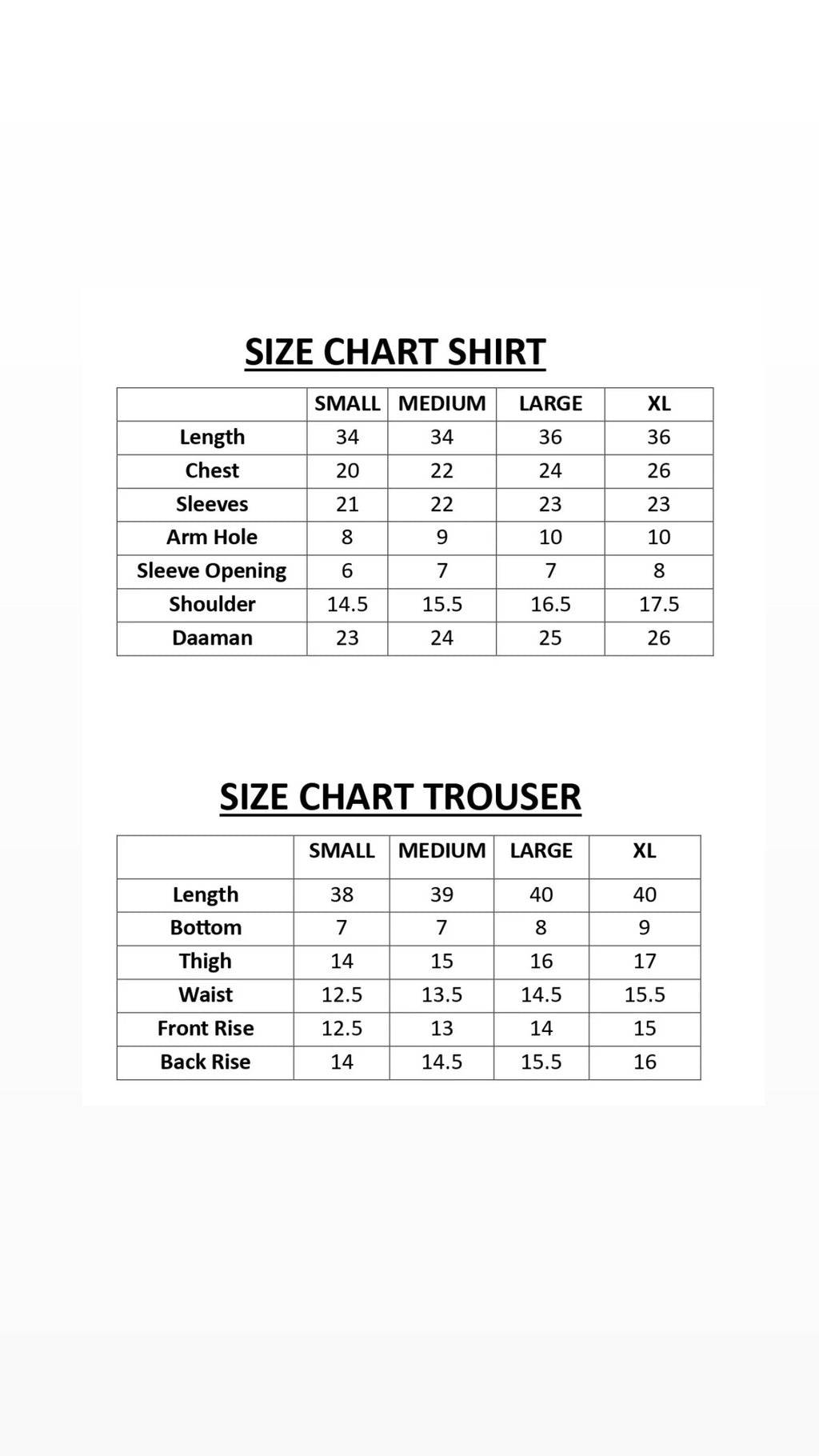 SIZE CHART SHIRT

| | SMALL | MEDIUM | LARGE | XL |
|---|---|---|---|---|
| Length | 34 | 34 | 36 | 36 |
| Chest | 20 | 22 | 24 | 26 |
| Sleeves | 21 | 22 | 23 | 23 |
| Arm Hole | 8 | 9 | 10 | 10 |
| Sleeve Opening | 6 | 7 | 7 | 8 |
| Shoulder | 14.5 | 15.5 | 16.5 | 17.5 |
| Daaman | 23 | 24 | 25 | 26 |

SIZE CHART TROUSER

| | SMALL | MEDIUM | LARGE | XL |
|---|---|---|---|---|
| Length | 38 | 39 | 40 | 40 |
| Bottom | 7 | 7 | 8 | 9 |
| Thigh | 14 | 15 | 16 | 17 |
| Waist | 12.5 | 13.5 | 14.5 | 15.5 |
| Front Rise | 12.5 | 13 | 14 | 15 |
| Back Rise | 14 | 14.5 | 15.5 | 16 |